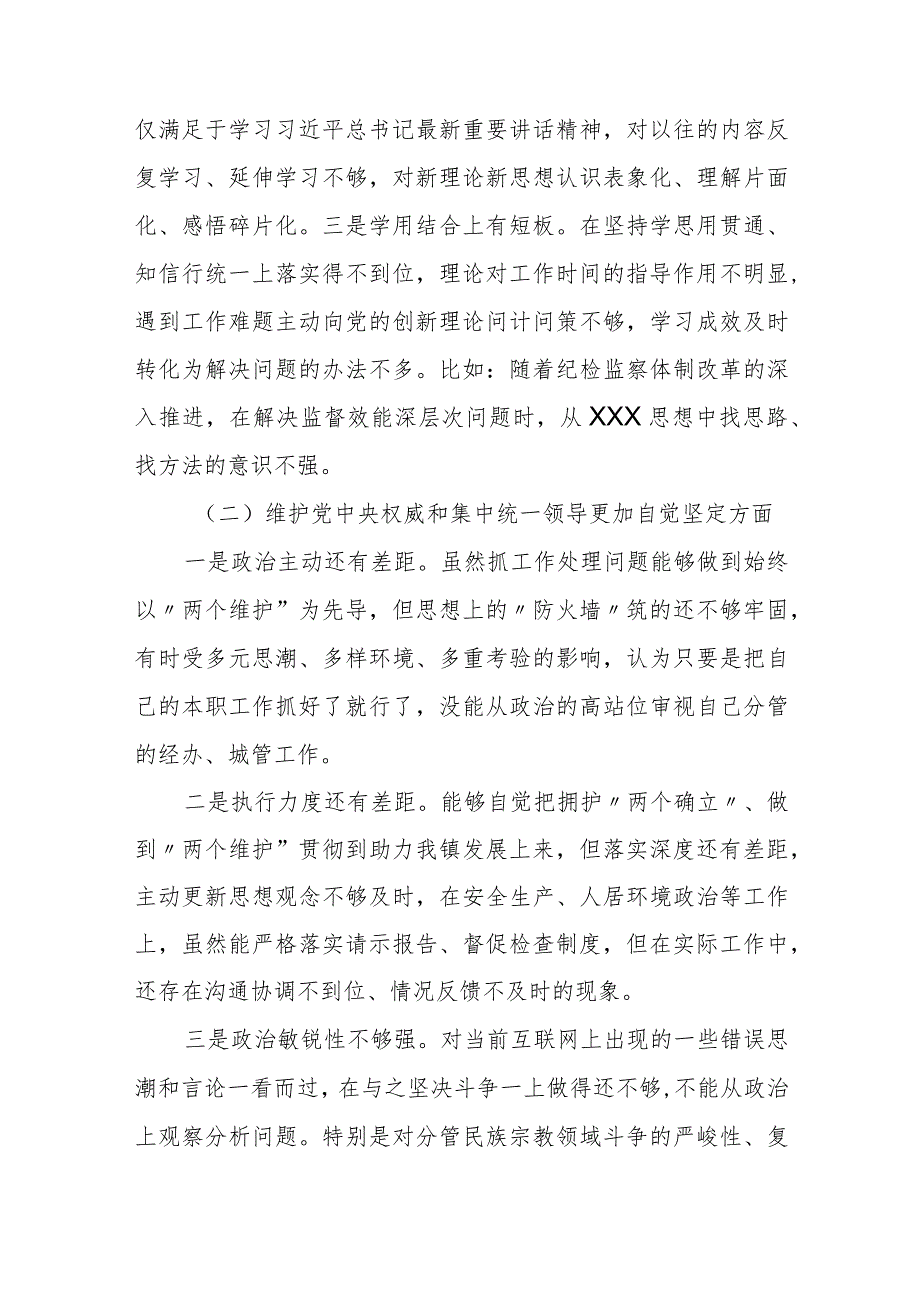 仅满足于学习习近平总书记最新重要讲话精神，对以往的内容反复学习、延伸学习不够，对新理论新思想认识表象化、理解片面化、感悟碎片化。三是学用结合上有短板。在坚持学思用贯通、知信行统一上落实得不到位，理论对工作时间的指导作用不明显，遇到工作难题主动向党的创新理论问计问策不够，学习成效及时转化为解决问题的办法不多。比如：随着纪检监察体制改革的深入推进，在解决监督效能深层次问题时，从XXX思想中找思路、找方法的意识不强。

（二）维护党中央权威和集中统一领导更加自觉坚定方面

一是政治主动还有差距。虽然抓工作处理问题能够做到始终以〃两个维护”为先导，但思想上的〃防火墙〃筑的还不够牢固，有时受多元思潮、多样环境、多重考验的影响，认为只要是把自己的本职工作抓好了就行了，没能从政治的高站位审视自己分管的经办、城管工作。

二是执行力度还有差距。能够自觉把拥护〃两个确立〃、做到〃两个维护”贯彻到助力我镇发展上来，但落实深度还有差距，主动更新思想观念不够及时，在安全生产、人居环境政治等工作上，虽然能严格落实请示报告、督促检查制度，但在实际工作中，还存在沟通协调不到位、情况反馈不及时的现象。

三是政治敏锐性不够强。对当前互联网上出现的一些错误思潮和言论一看而过，在与之坚决斗争一上做得还不够,不能从政治上观察分析问题。特别是对分管民族宗教领域斗争的严峻性、复